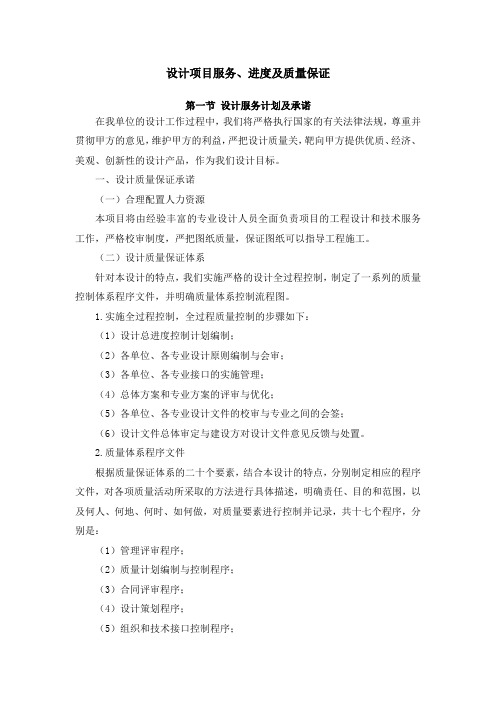 设计项目服务、进度及质量保证

第一节 设计服务计划及承诺

在我单位的设计工作过程中，我们将严格执行国家的有关法律法规，尊重并贯彻甲方的意见，维护甲方的利益，严把设计质量关，靶向甲方提供优质、经济、美观、创新性的设计产品，作为我们设计目标。

一、设计质量保证承诺

（一）合理配置人力资源

本项目将由经验丰富的专业设计人员全面负责项目的工程设计和技术服务工作，严格校审制度，严把图纸质量，保证图纸可以指导工程施工。

（二）设计质量保证体系

针对本设计的特点，我们实施严格的设计全过程控制，制定了一系列的质量控制体系程序文件，并明确质量体系控制流程图。

1.实施全过程控制，全过程质量控制的步骤如下：

（1）设计总进度控制计划编制；

（2）各单位、各专业设计原则编制与会审；

（3）各单位、各专业接口的实施管理；

（4）总体方案和专业方案的评审与优化；

（5）各单位、各专业设计文件的校审与专业之间的会签；

（6）设计文件总体审定与建设方对设计文件意见反馈与处置。

2.质量体系程序文件

根据质量保证体系的二十个要素，结合本设计的特点，分别制定相应的程序文件，对各项质量活动所采取的方法进行具体描述，明确责任、目的和范围，以及何人、何地、何时、如何做，对质量要素进行控制并记录，共十七个程序，分别是：

（1）管理评审程序；

（2）质量计划编制与控制程序；

（3）合同评审程序；

（4）设计策划程序；

（5）组织和技术接口控制程序；